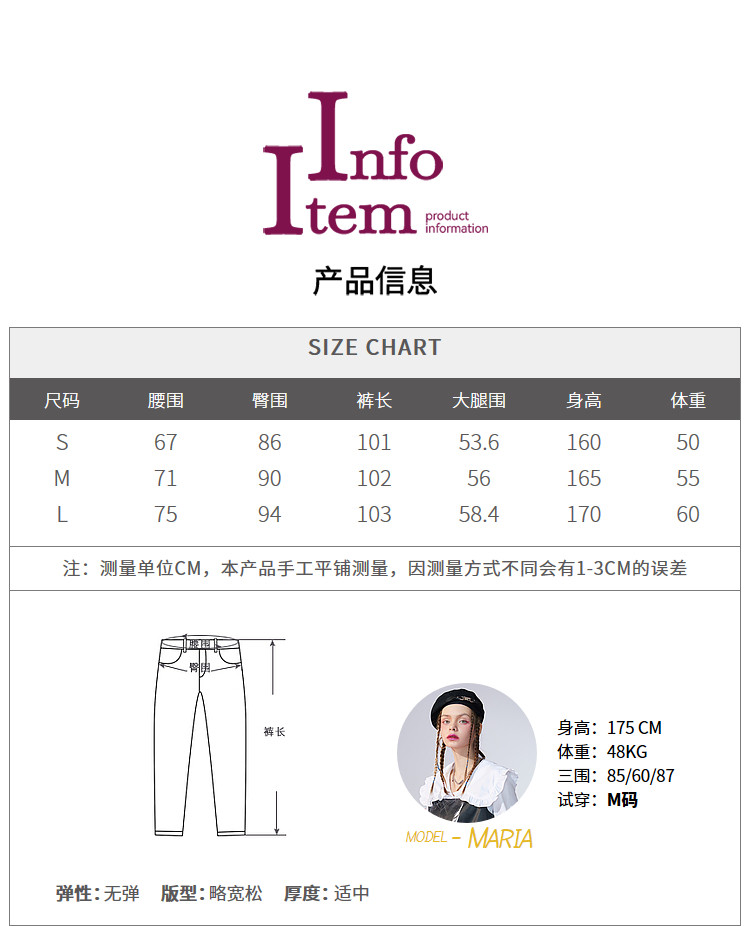 Info
Item product information

产品信息

SIZE CHART

| 尺码 | 腰围 | 臀围 | 裤长 | 大腿围 | 身高 | 体重 |
|---|---|---|---|---|---|---|
| S | 67 | 86 | 101 | 53.6 | 160 | 50 |
| M | 71 | 90 | 102 | 56 | 165 | 55 |
| L | 75 | 94 | 103 | 58.4 | 170 | 60 |

注：测量单位CM，本产品手工平铺测量，因测量方式不同会有1-3CM的误差

腰围
臀围
裤长

MODEL - MARIA

身高：175 CM
体重：48KG
三围：85/60/87
试穿：M码

弹性：无弹 版型：略宽松 厚度：适中